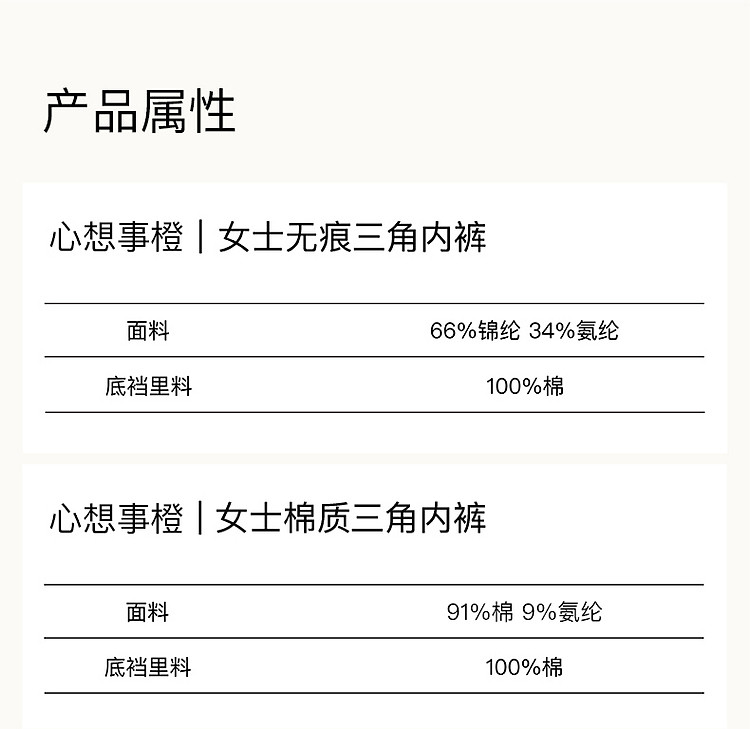 产品属性

心想事橙｜女士无痕三角内裤

| 面料 | 66%锦纶 34%氨纶 |
|---|---|
| 底裆里料 | 100%棉 |

心想事橙｜女士棉质三角内裤

| 面料 | 91%棉 9%氨纶 |
|---|---|
| 底裆里料 | 100%棉 |